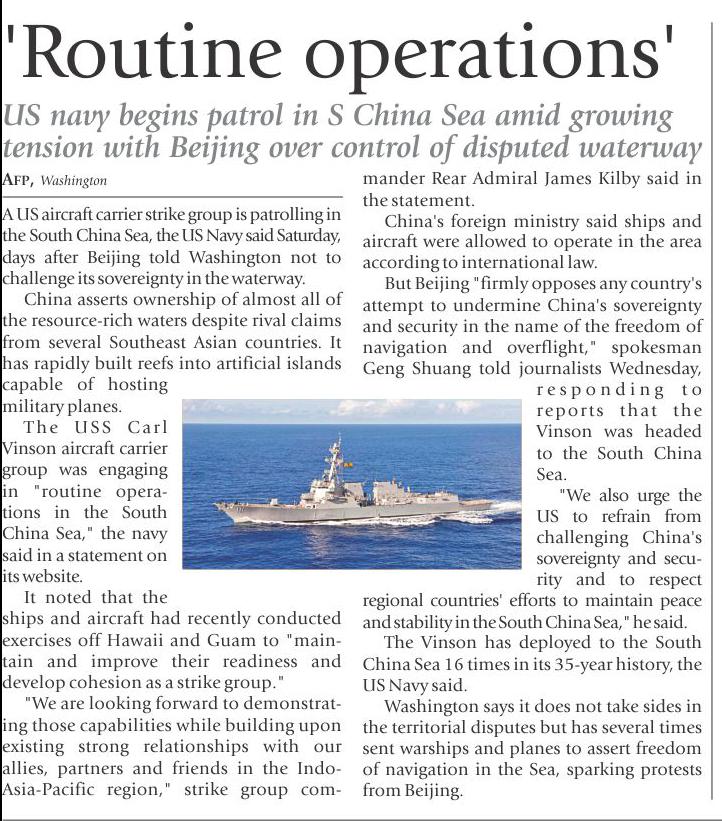 'Routine operations'

US navy begins patrol in S China Sea amid growing tension with Beijing over control of disputed waterway

AFP, Washington

A US aircraft carrier strike group is patrolling in the South China Sea, the US Navy said Saturday, days after Beijing told Washington not to challenge its sovereignty in the waterway.

China asserts ownership of almost all of the resource-rich waters despite rival claims from several Southeast Asian countries. It has rapidly built reefs into artificial islands capable of hosting military planes.

The USS Carl Vinson aircraft carrier group was engaging in "routine operations in the South China Sea," the navy said in a statement on its website.

It noted that the ships and aircraft had recently conducted exercises off Hawaii and Guam to "maintain and improve their readiness and develop cohesion as a strike group."

"We are looking forward to demonstrating those capabilities while building upon existing strong relationships with our allies, partners and friends in the Indo-Asia-Pacific region," strike group commander Rear Admiral James Kilby said in the statement.

China's foreign ministry said ships and aircraft were allowed to operate in the area according to international law.

But Beijing "firmly opposes any country's attempt to undermine China's sovereignty and security in the name of the freedom of navigation and overflight," spokesman Geng Shuang told journalists Wednesday, responding to reports that the Vinson was headed to the South China Sea.

"We also urge the US to refrain from challenging China's sovereignty and security and to respect regional countries' efforts to maintain peace and stability in the South China Sea," he said.

The Vinson has deployed to the South China Sea 16 times in its 35-year history, the US Navy said.

Washington says it does not take sides in the territorial disputes but has several times sent warships and planes to assert freedom of navigation in the Sea, sparking protests from Beijing.